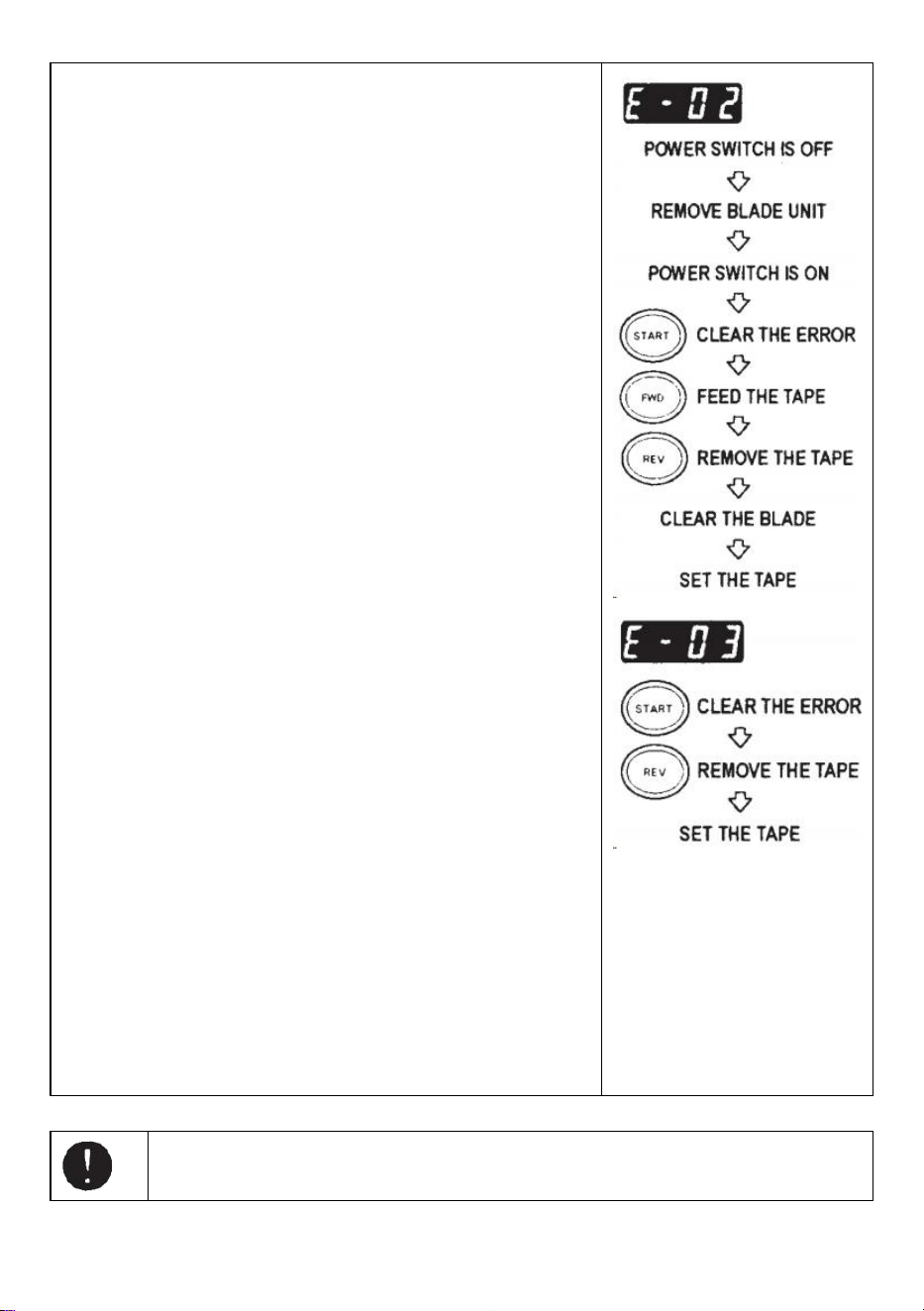 E - 02

POWER SWITCH IS OFF

REMOVE BLADE UNIT

POWER SWITCH IS ON

START CLEAR THE ERROR

FWD FEED THE TAPE

REV REMOVE THE TAPE

CLEAR THE BLADE

SET THE TAPE

E - 03

START CLEAR THE ERROR

REV REMOVE THE TAPE

SET THE TAPE